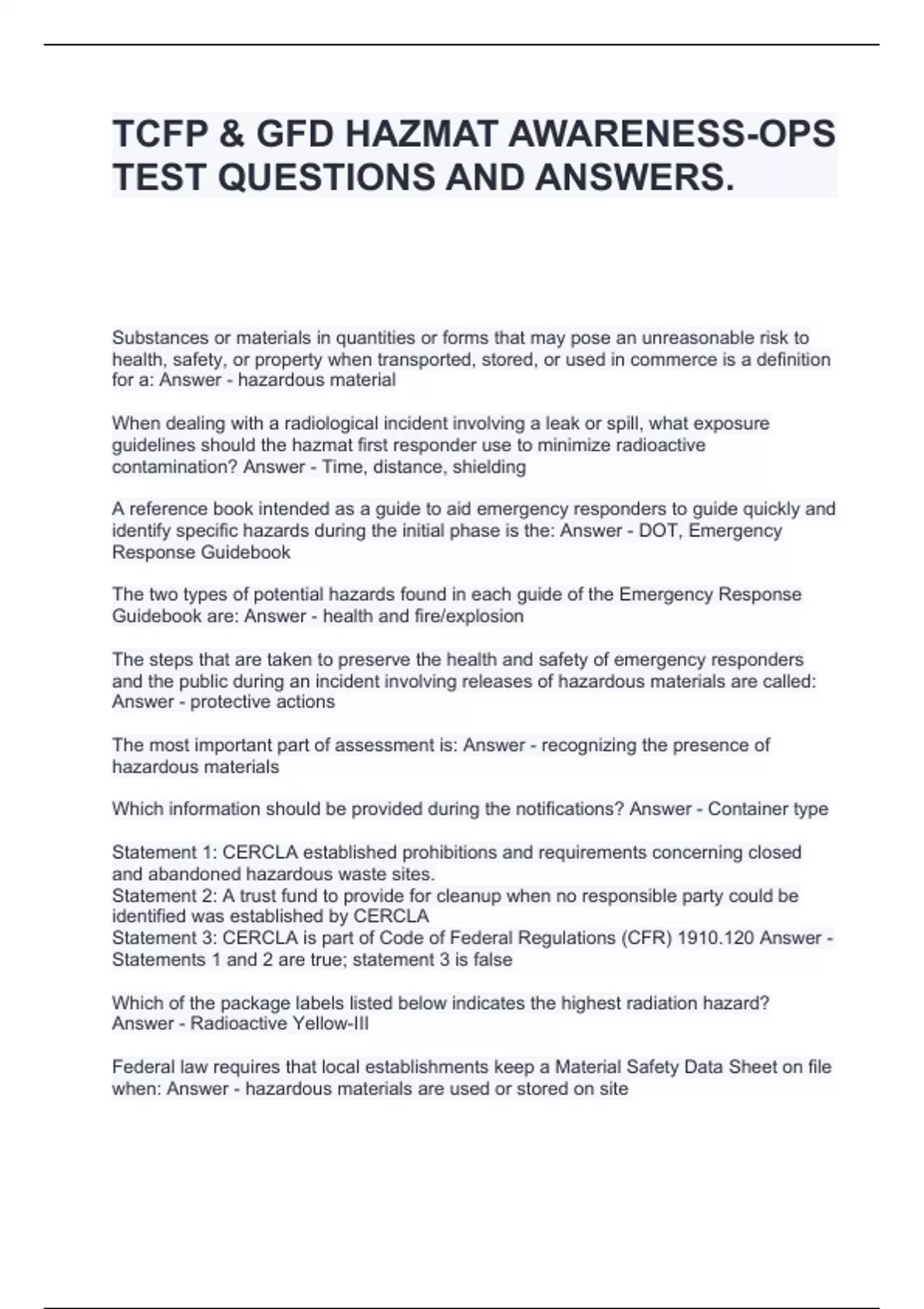 TCFP & GFD HAZMAT AWARENESS-OPS TEST QUESTIONS AND ANSWERS.

Substances or materials in quantities or forms that may pose an unreasonable risk to health, safety, or property when transported, stored, or used in commerce is a definition for a: Answer - hazardous material

When dealing with a radiological incident involving a leak or spill, what exposure guidelines should the hazmat first responder use to minimize radioactive contamination? Answer - Time, distance, shielding

A reference book intended as a guide to aid emergency responders to guide quickly and identify specific hazards during the initial phase is the: Answer - DOT, Emergency Response Guidebook

The two types of potential hazards found in each guide of the Emergency Response Guidebook are: Answer - health and fire/explosion

The steps that are taken to preserve the health and safety of emergency responders and the public during an incident involving releases of hazardous materials are called: Answer - protective actions

The most important part of assessment is: Answer - recognizing the presence of hazardous materials

Which information should be provided during the notifications? Answer - Container type

Statement 1: CERCLA established prohibitions and requirements concerning closed and abandoned hazardous waste sites.
Statement 2: A trust fund to provide for cleanup when no responsible party could be identified was established by CERCLA
Statement 3: CERCLA is part of Code of Federal Regulations (CFR) 1910.120 Answer - Statements 1 and 2 are true; statement 3 is false

Which of the package labels listed below indicates the highest radiation hazard? Answer - Radioactive Yellow-III

Federal law requires that local establishments keep a Material Safety Data Sheet on file when: Answer - hazardous materials are used or stored on site